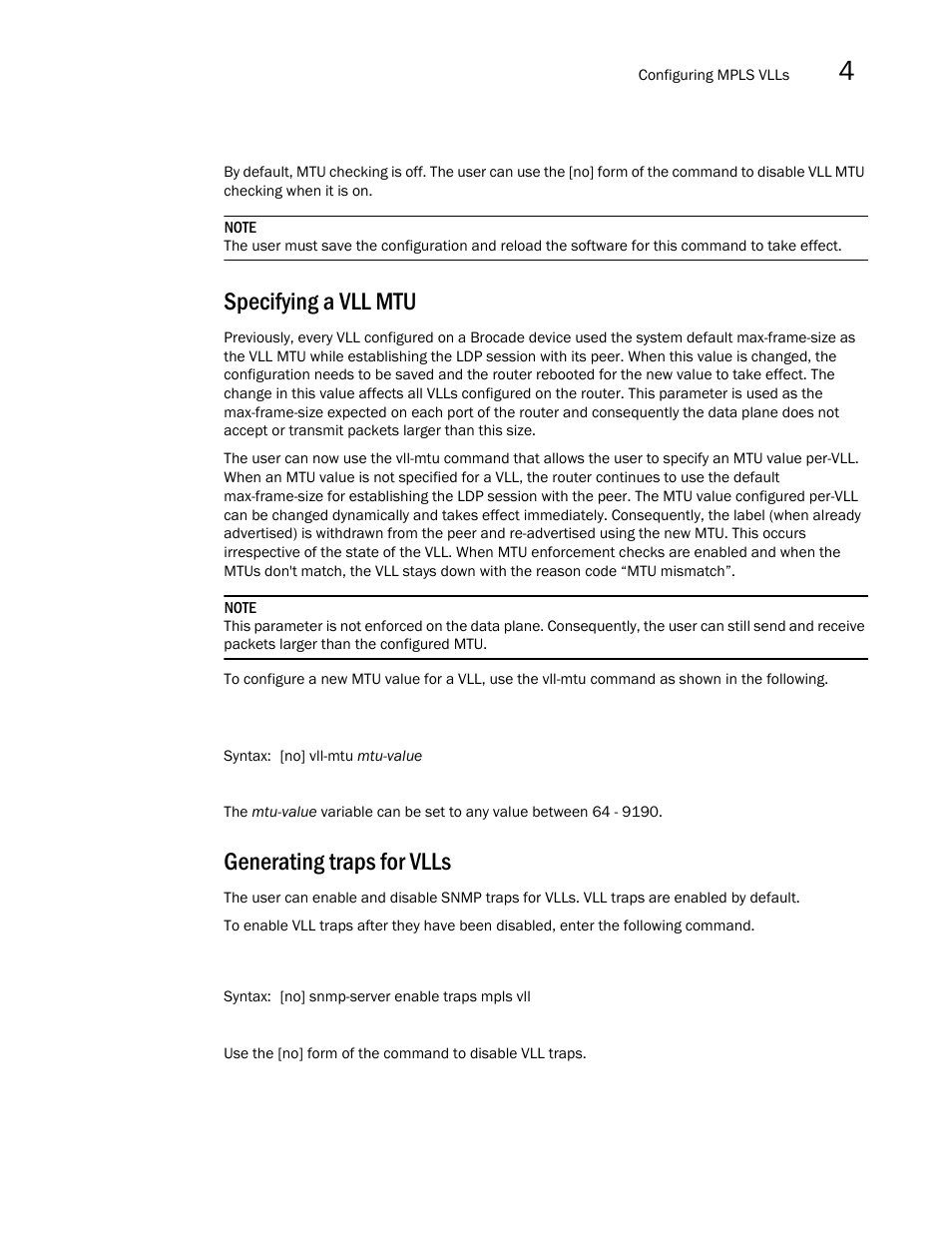 Configuring MPLS VLLs 4

By default, MTU checking is off. The user can use the [no] form of the command to disable VLL MTU checking when it is on.

NOTE
The user must save the configuration and reload the software for this command to take effect.

Specifying a VLL MTU

Previously, every VLL configured on a Brocade device used the system default max-frame-size as the VLL MTU while establishing the LDP session with its peer. When this value is changed, the configuration needs to be saved and the router rebooted for the new value to take effect. The change in this value affects all VLLs configured on the router. This parameter is used as the max-frame-size expected on each port of the router and consequently the data plane does not accept or transmit packets larger than this size.

The user can now use the vll-mtu command that allows the user to specify an MTU value per-VLL. When an MTU value is not specified for a VLL, the router continues to use the default max-frame-size for establishing the LDP session with the peer. The MTU value configured per-VLL can be changed dynamically and takes effect immediately. Consequently, the label (when already advertised) is withdrawn from the peer and re-advertised using the new MTU. This occurs irrespective of the state of the VLL. When MTU enforcement checks are enabled and when the MTUs don't match, the VLL stays down with the reason code “MTU mismatch”.

NOTE
This parameter is not enforced on the data plane. Consequently, the user can still send and receive packets larger than the configured MTU.

To configure a new MTU value for a VLL, use the vll-mtu command as shown in the following.

Syntax: [no] vll-mtu mtu-value

The mtu-value variable can be set to any value between 64 - 9190.

Generating traps for VLLs

The user can enable and disable SNMP traps for VLLs. VLL traps are enabled by default.

To enable VLL traps after they have been disabled, enter the following command.

Syntax: [no] snmp-server enable traps mpls vll

Use the [no] form of the command to disable VLL traps.